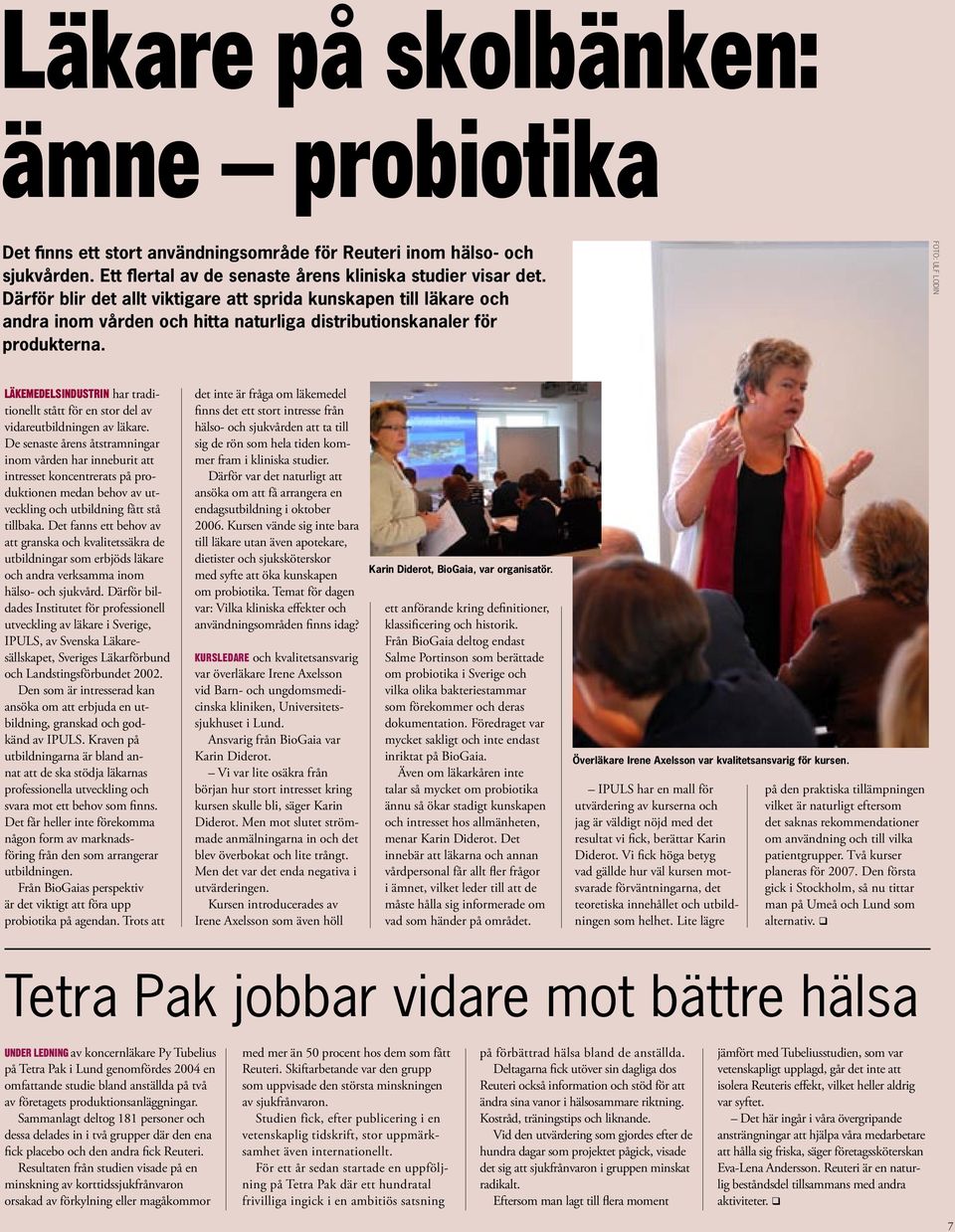 Läkare på skolbänken: ämne – probiotika

Det finns ett stort användningsområde för Reuteri inom hälso- och sjukvården. Ett flertal av de senaste årens kliniska studier visar det. Därför blir det allt viktigare att sprida kunskapen till läkare och andra inom vården och hitta naturliga distributionskanaler för produkterna.

FOTO: ULF LODIN

LÄKEMEDELSINDUSTRIN har traditionellt stått för en stor del av vidareutbildningen av läkare. De senaste årens åtstramningar inom vården har inneburit att intresset koncentrerats på produktionen medan behov av utveckling och utbildning fått stå tillbaka. Det fanns ett behov av att granska och kvalitetssäkra de utbildningar som erbjöds läkare och andra verksamma inom hälso- och sjukvård. Därför bildades Institutet för professionell utveckling av läkare i Sverige, IPULS, av Svenska Läkaresällskapet, Sveriges Läkarförbund och Landstingsförbundet 2002.

Den som är intresserad kan ansöka om att erbjuda en utbildning, granskad och godkänd av IPULS. Kraven på utbildningarna är bland annat att de ska stödja läkarnas professionella utveckling och svara mot ett behov som finns. Det får heller inte förekomma någon form av marknadsföring från den som arrangerar utbildningen.

Från BioGaias perspektiv är det viktigt att föra upp probiotika på agendan. Trots att det inte är fråga om läkemedel finns det ett stort intresse från hälso- och sjukvården att ta till sig de rön som hela tiden kommer fram i kliniska studier.

Därför var det naturligt att ansöka om att få arrangera en endagsutbildning i oktober 2006. Kursen vände sig inte bara till läkare utan även apotekare, dietister och sjuksköterskor med syfte att öka kunskapen om probiotika. Temat för dagen var: Vilka kliniska effekter och användningsområden finns idag?

KURSLEDARE och kvalitetsansvarig var överläkare Irene Axelsson vid Barn- och ungdomsmedicinska kliniken, Universitetssjukhuset i Lund.

Ansvarig från BioGaia var Karin Diderot.

– Vi var lite osäkra från början hur stort intresset kring kursen skulle bli, säger Karin Diderot. Men mot slutet strömmade anmälningarna in och det blev överbokat och lite trångt. Men det var det enda negativa i utvärderingen.

Kursen introducerades av Irene Axelsson som även höll

Karin Diderot, BioGaia, var organisatör.

ett anförande kring definitioner, klassificering och historik. Från BioGaia deltog endast Salme Portinson som berättade om probiotika i Sverige och vilka olika bakteriestammar som förekommer och deras dokumentation. Föredraget var mycket sakligt och inte endast inriktat på BioGaia.

Även om läkarkåren inte talar så mycket om probiotika ännu så ökar stadigt kunskapen och intresset hos allmänheten, menar Karin Diderot. Det innebär att läkarna och annan vårdpersonal får allt fler frågor i ämnet, vilket leder till att de måste hålla sig informerade om vad som händer på området.

Överläkare Irene Axelsson var kvalitetsansvarig för kursen.

– IPULS har en mall för utvärdering av kurserna och jag är väldigt nöjd med det resultat vi fick, berättar Karin Diderot. Vi fick höga betyg vad gällde hur väl kursen motsvarade förväntningarna, det teoretiska innehållet och utbildningen som helhet. Lite lägre

på den praktiska tillämpningen vilket är naturligt eftersom det saknas rekommendationer om användning och till vilka patientgrupper. Två kurser planeras för 2007. Den första gick i Stockholm, så nu tittar man på Umeå och Lund som alternativ. ❑

Tetra Pak jobbar vidare mot bättre hälsa

UNDER LEDNING av koncernläkare Py Tubelius på Tetra Pak i Lund genomfördes 2004 en omfattande studie bland anställda på två av företagets produktionsanläggningar.

Sammanlagt deltog 181 personer och dessa delades in i två grupper där den ena fick placebo och den andra fick Reuteri.

Resultaten från studien visade på en minskning av korttidssjukfrånvaron orsakad av förkylning eller magåkommor med mer än 50 procent hos dem som fått Reuteri. Skiftarbetande var den grupp som uppvisade den största minskningen av sjukfrånvaron.

Studien fick, efter publicering i en vetenskaplig tidskrift, stor uppmärksamhet även internationellt.

För ett år sedan startade en uppföljning på Tetra Pak där ett hundratal frivilliga ingick i en ambitiös satsning på förbättrad hälsa bland de anställda.

Deltagarna fick utöver sin dagliga dos Reuteri också information och stöd för att ändra sina vanor i hälsosammare riktning. Kostråd, träningstips och liknande.

Vid den utvärdering som gjordes efter de hundra dagar som projektet pågick, visade det sig att sjukfrånvaron i gruppen minskat radikalt.

Eftersom man lagt till flera moment jämfört med Tubeliusstudien, som var vetenskapligt upplagd, går det inte att isolera Reuteris effekt, vilket heller aldrig var syftet.

– Det här ingår i våra övergripande ansträngningar att hjälpa våra medarbetare att hålla sig friska, säger företagssköterskan Eva-Lena Andersson. Reuteri är en naturlig beståndsdel tillsammans med andra aktiviteter. ❑

7